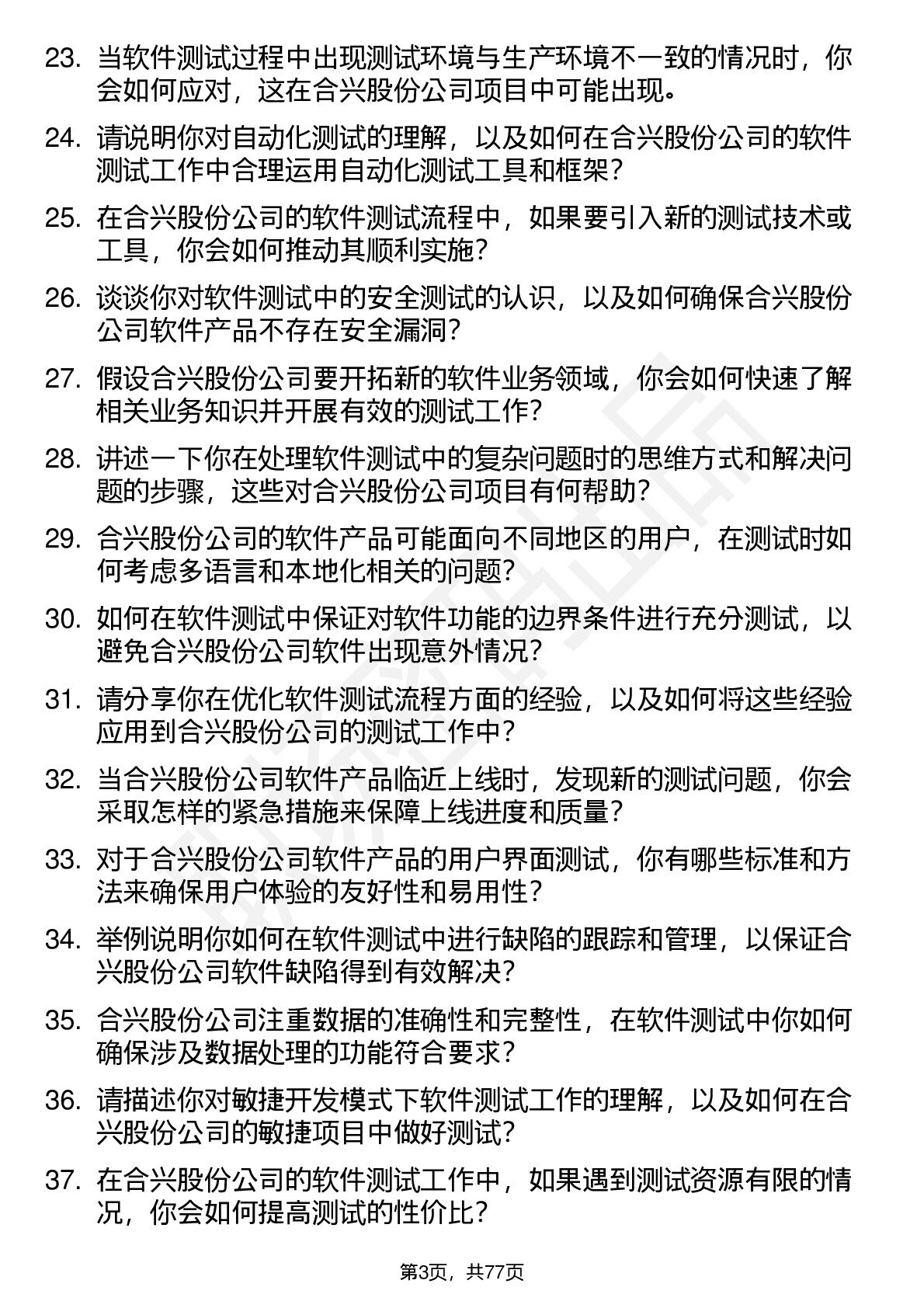 23. 当软件测试过程中出现测试环境与生产环境不一致的情况时，你会如何应对，这在合兴股份公司项目中可能出现。

24. 请说明你对自动化测试的理解，以及如何在合兴股份公司的软件测试工作中合理运用自动化测试工具和框架？

25. 在合兴股份公司的软件测试流程中，如果要引入新的测试技术或工具，你会如何推动其顺利实施？

26. 谈谈你对软件测试中的安全测试的认识，以及如何确保合兴股份公司软件产品不存在安全漏洞？

27. 假设合兴股份公司要开拓新的软件业务领域，你会如何快速了解相关业务知识并开展有效的测试工作？

28. 讲述一下你在处理软件测试中的复杂问题时的思维方式和解决问题的步骤，这些对合兴股份公司项目有何帮助？

29. 合兴股份公司的软件产品可能面向不同地区的用户，在测试时如何考虑多语言和本地化相关的问题？

30. 如何在软件测试中保证对软件功能的边界条件进行充分测试，以避免合兴股份公司软件出现意外情况？

31. 请分享你在优化软件测试流程方面的经验，以及如何将这些经验应用到合兴股份公司的测试工作中？

32. 当合兴股份公司软件产品临近上线时，发现新的测试问题，你会采取怎样的紧急措施来保障上线进度和质量？

33. 对于合兴股份公司软件产品的用户界面测试，你有哪些标准和方法来确保用户体验的友好性和易用性？

34. 举例说明你如何在软件测试中进行缺陷的跟踪和管理，以保证合兴股份公司软件缺陷得到有效解决？

35. 合兴股份公司注重数据的准确性和完整性，在软件测试中你如何确保涉及数据处理的功能符合要求？

36. 请描述你对敏捷开发模式下软件测试工作的理解，以及如何在合兴股份公司的敏捷项目中做好测试？

37. 在合兴股份公司的软件测试工作中，如果遇到测试资源有限的情况，你会如何提高测试的性价比？

第3页，共77页